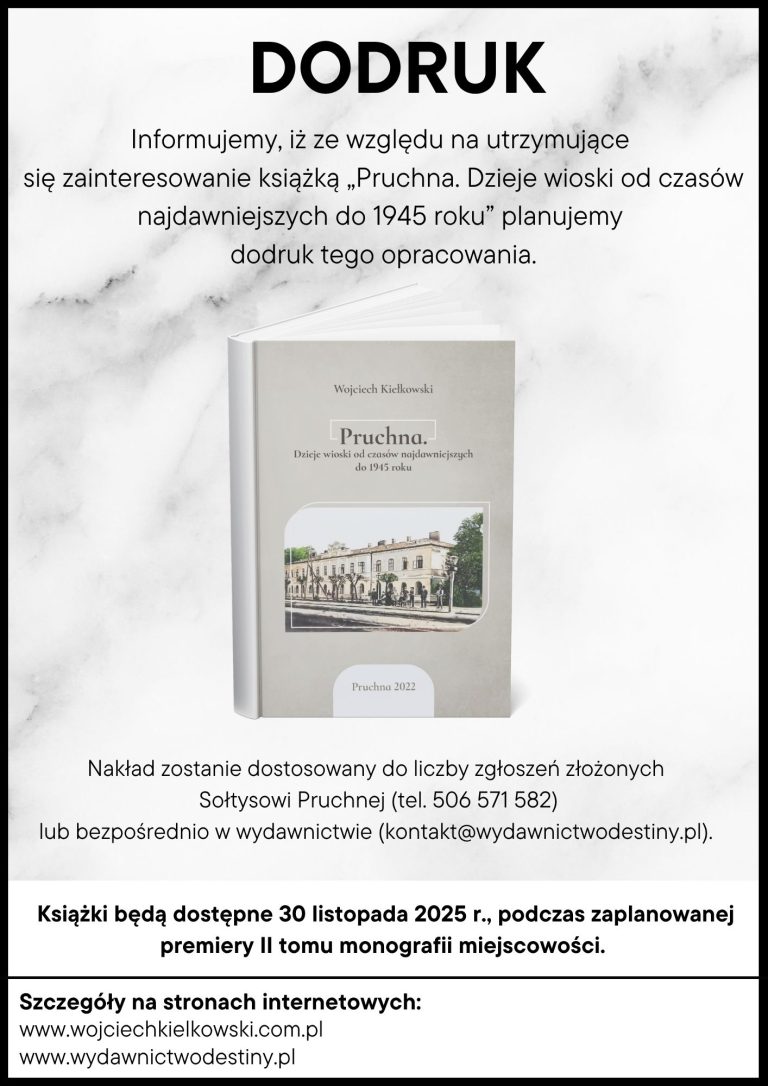 DODRUK

Informujemy, iż ze względu na utrzymujące się zainteresowanie książką „Pruchna. Dzieje wioski od czasów najdawniejszych do 1945 roku" planujemy dodruk tego opracowania.

Wojciech Kiełkowski

Pruchna.
Dzieje wioski od czasów najdawniejszych do 1945 roku

Pruchna 2022

Nakład zostanie dostosowany do liczby zgłoszeń złożonych Sołtysowi Pruchnej (tel. 506 571 582) lub bezpośrednio w wydawnictwie (kontakt@wydawnictwodestiny.pl).

Książki będą dostępne 30 listopada 2025 r., podczas zaplanowanej premiery II tomu monografii miejscowości.

Szczegóły na stronach internetowych:
www.wojciechkielkowski.com.pl
www.wydawnictwodestiny.pl